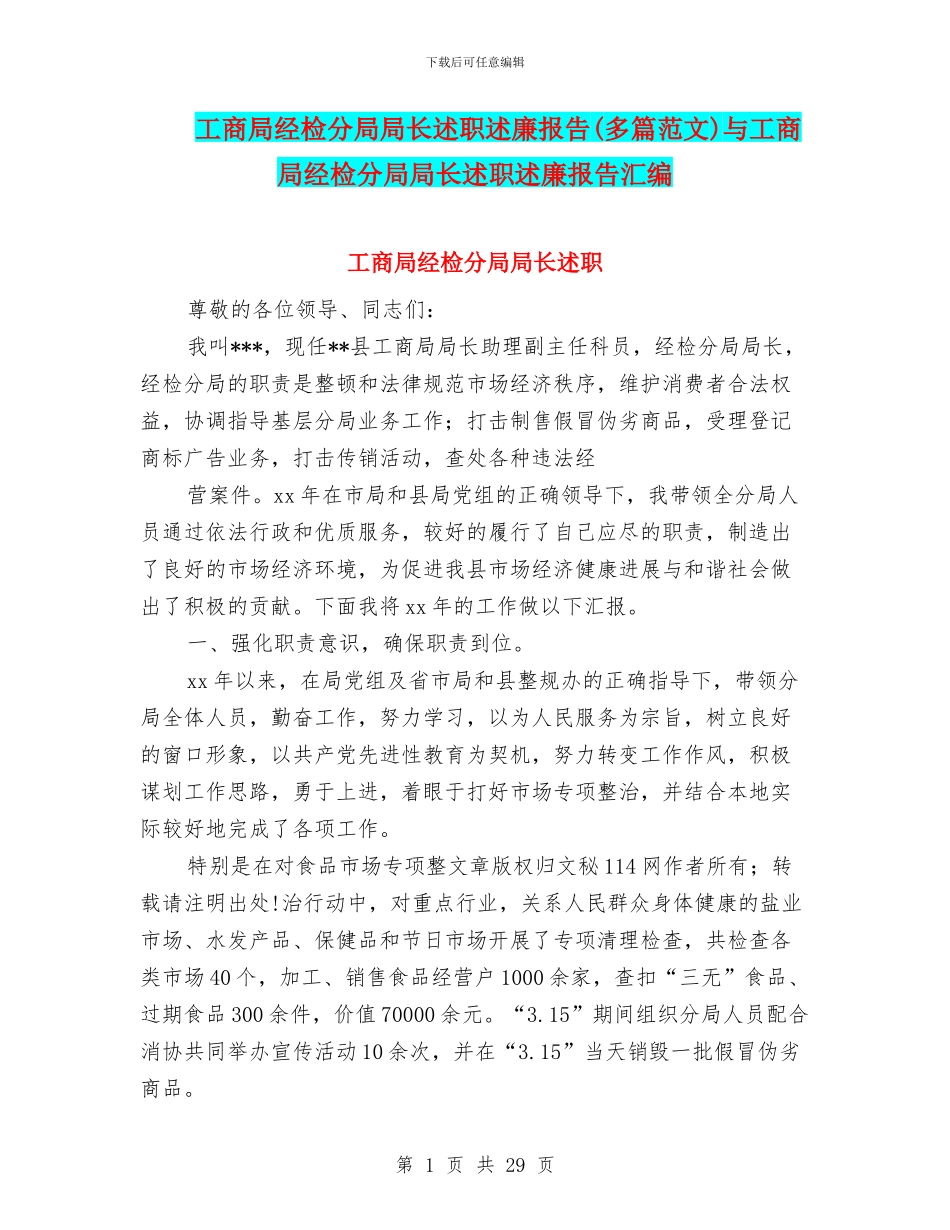 下载后可任意编辑

工商局经检分局局长述职述廉报告(多篇范文)与工商局经检分局局长述职述廉报告汇编

工商局经检分局局长述职

尊敬的各位领导、同志们：

我叫***，现任**县工商局局长助理副主任科员，经检分局局长，经检分局的职责是整顿和法律规范市场经济秩序，维护消费者合法权益，协调指导基层分局业务工作；打击制售假冒伪劣商品，受理登记商标广告业务，打击传销活动，查处各种违法经

营案件。xx年在市局和县局党组的正确领导下，我带领全分局人员通过依法行政和优质服务，较好的履行了自己应尽的职责，制造出了良好的市场经济环境，为促进我县市场经济健康进展与和谐社会做出了积极的贡献。下面我将xx年的工作做以下汇报。

一、强化职责意识，确保职责到位。

xx年以来，在局党组及省市局和县整规办的正确指导下，带领分局全体人员，勤奋工作，努力学习，以为人民服务为宗旨，树立良好的窗口形象，以共产党先进性教育为契机，努力转变工作作风，积极谋划工作思路，勇于上进，着眼于打好市场专项整治，并结合本地实际较好地完成了各项工作。

特别是在对食品市场专项整文章版权归文秘114网作者所有；转载请注明出处!治行动中，对重点行业，关系人民群众身体健康的盐业市场、水发产品、保健品和节日市场开展了专项清理检查，共检查各类市场40个，加工、销售食品经营户1000余家，查扣“三无”食品、过期食品300余件，价值70000余元。“3.15”期间组织分局人员配合消协共同举办宣传活动10余次，并在“3.15”当天销毁一批假冒伪劣商品。

第 1 页 共 29 页